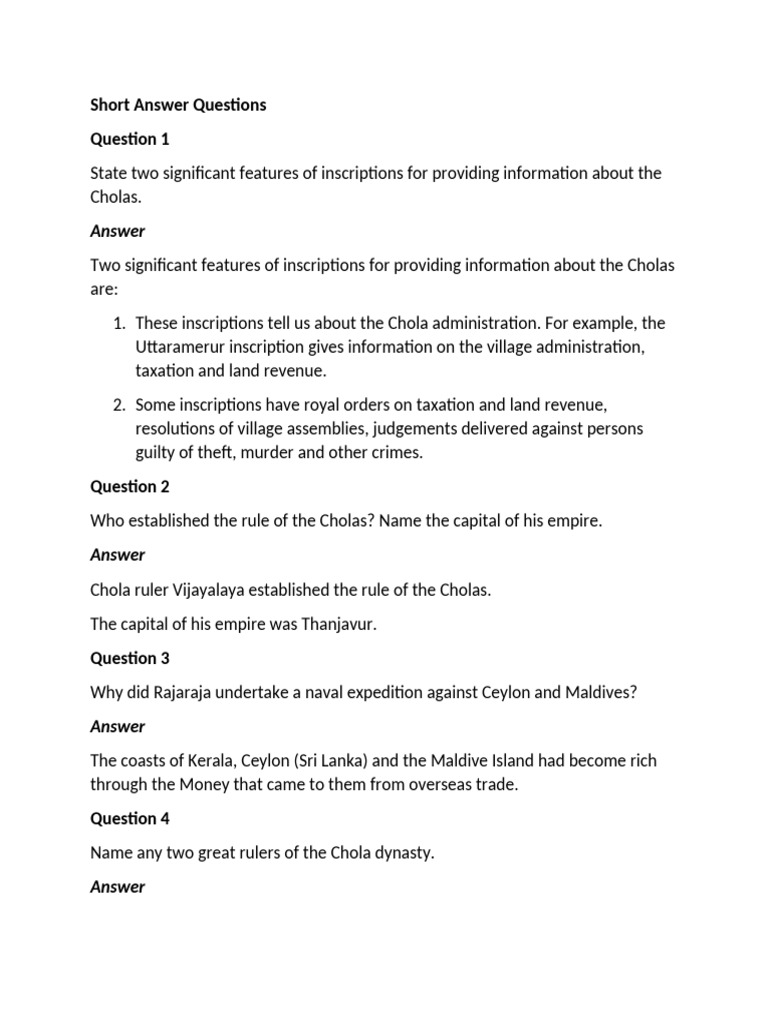 Short Answer Questions

Question 1

State two significant features of inscriptions for providing information about the Cholas.

Answer

Two significant features of inscriptions for providing information about the Cholas are:

1. These inscriptions tell us about the Chola administration. For example, the Uttaramerur inscription gives information on the village administration, taxation and land revenue.

2. Some inscriptions have royal orders on taxation and land revenue, resolutions of village assemblies, judgements delivered against persons guilty of theft, murder and other crimes.

Question 2

Who established the rule of the Cholas? Name the capital of his empire.

Answer

Chola ruler Vijayalaya established the rule of the Cholas.

The capital of his empire was Thanjavur.

Question 3

Why did Rajaraja undertake a naval expedition against Ceylon and Maldives?

Answer

The coasts of Kerala, Ceylon (Sri Lanka) and the Maldive Island had become rich through the Money that came to them from overseas trade.

Question 4

Name any two great rulers of the Chola dynasty.

Answer